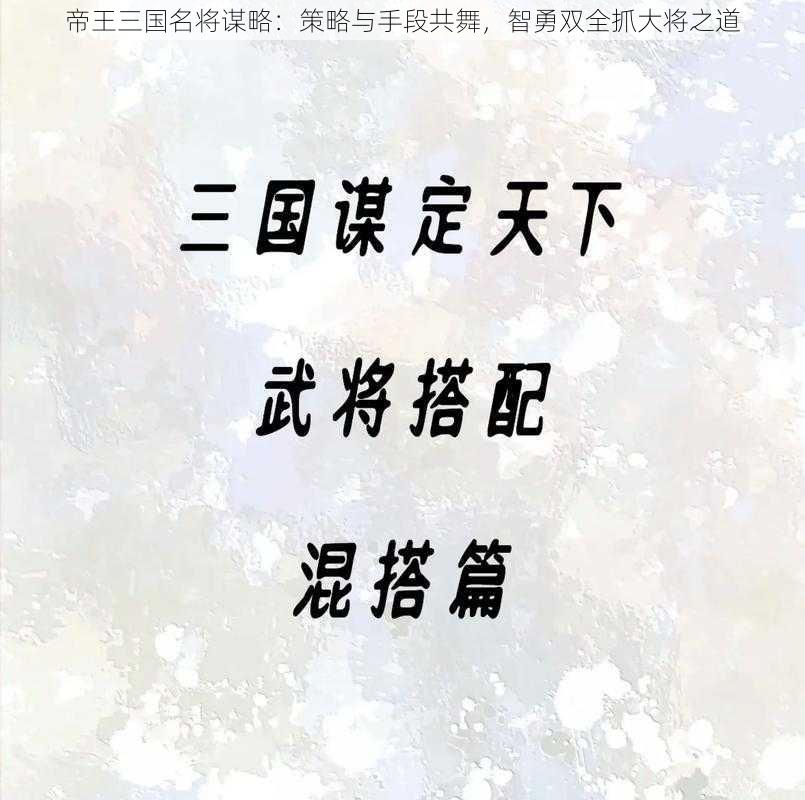 帝王三国名将谋略：策略与手段共舞，智勇双全抓大将之道

三国谋定天下

武将搭配

混搭篇